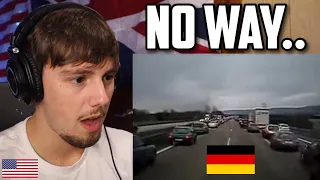 NO WAY..